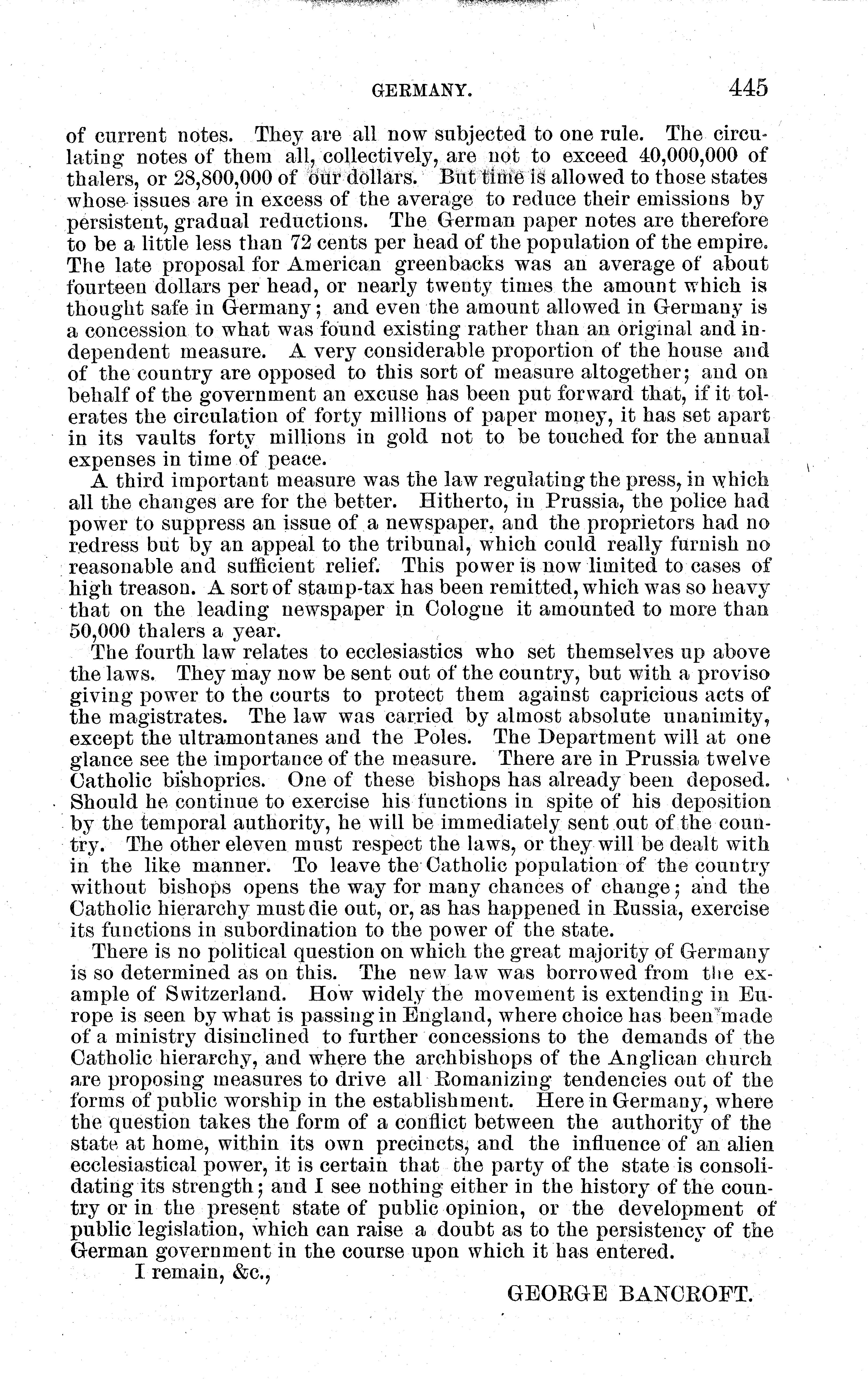 GERMANY. 445

of current notes. They are all now subjected to one rule. The circulating notes of them all, collectively, are not to exceed 40,000,000 of thalers, or 28,800,000 of our dollars. But time is allowed to those states whose issues are in excess of the average to reduce their emissions by persistent, gradual reductions. The German paper notes are therefore to be a little less than 72 cents per head of the population of the empire. The late proposal for American greenbacks was an average of about fourteen dollars per head, or nearly twenty times the amount which is thought safe in Germany; and even the amount allowed in Germany is a concession to what was found existing rather than an original and independent measure. A very considerable proportion of the house and of the country are opposed to this sort of measure altogether; and on behalf of the government an excuse has been put forward that, if it tolerates the circulation of forty millions of paper money, it has set apart in its vaults forty millions in gold not to be touched for the annual expenses in time of peace.

A third important measure was the law regulating the press, in which all the changes are for the better. Hitherto, in Prussia, the police had power to suppress an issue of a newspaper, and the proprietors had no redress but by an appeal to the tribunal, which could really furnish no reasonable and sufficient relief. This power is now limited to cases of high treason. A sort of stamp-tax has been remitted, which was so heavy that on the leading newspaper in Cologne it amounted to more than 50,000 thalers a year.

The fourth law relates to ecclesiastics who set themselves up above the laws. They may now be sent out of the country, but with a proviso giving power to the courts to protect them against capricious acts of the magistrates. The law was carried by almost absolute unanimity, except the ultramontanes and the Poles. The Department will at one glance see the importance of the measure. There are in Prussia twelve Catholic bishoprics. One of these bishops has already been deposed. Should he continue to exercise his functions in spite of his deposition by the temporal authority, he will be immediately sent out of the country. The other eleven must respect the laws, or they will be dealt with in the like manner. To leave the Catholic population of the country without bishops opens the way for many chances of change; and the Catholic hierarchy must die out, or, as has happened in Russia, exercise its functions in subordination to the power of the state.

There is no political question on which the great majority of Germany is so determined as on this. The new law was borrowed from the example of Switzerland. How widely the movement is extending in Europe is seen by what is passing in England, where choice has been made of a ministry disinclined to further concessions to the demands of the Catholic hierarchy, and where the archbishops of the Anglican church are proposing measures to drive all Romanizing tendencies out of the forms of public worship in the establishment. Here in Germany, where the question takes the form of a conflict between the authority of the state at home, within its own precincts, and the influence of an alien ecclesiastical power, it is certain that the party of the state is consolidating its strength; and I see nothing either in the history of the country or in the present state of public opinion, or the development of public legislation, which can raise a doubt as to the persistency of the German government in the course upon which it has entered.

I remain, &c.,

GEORGE BANCROFT.